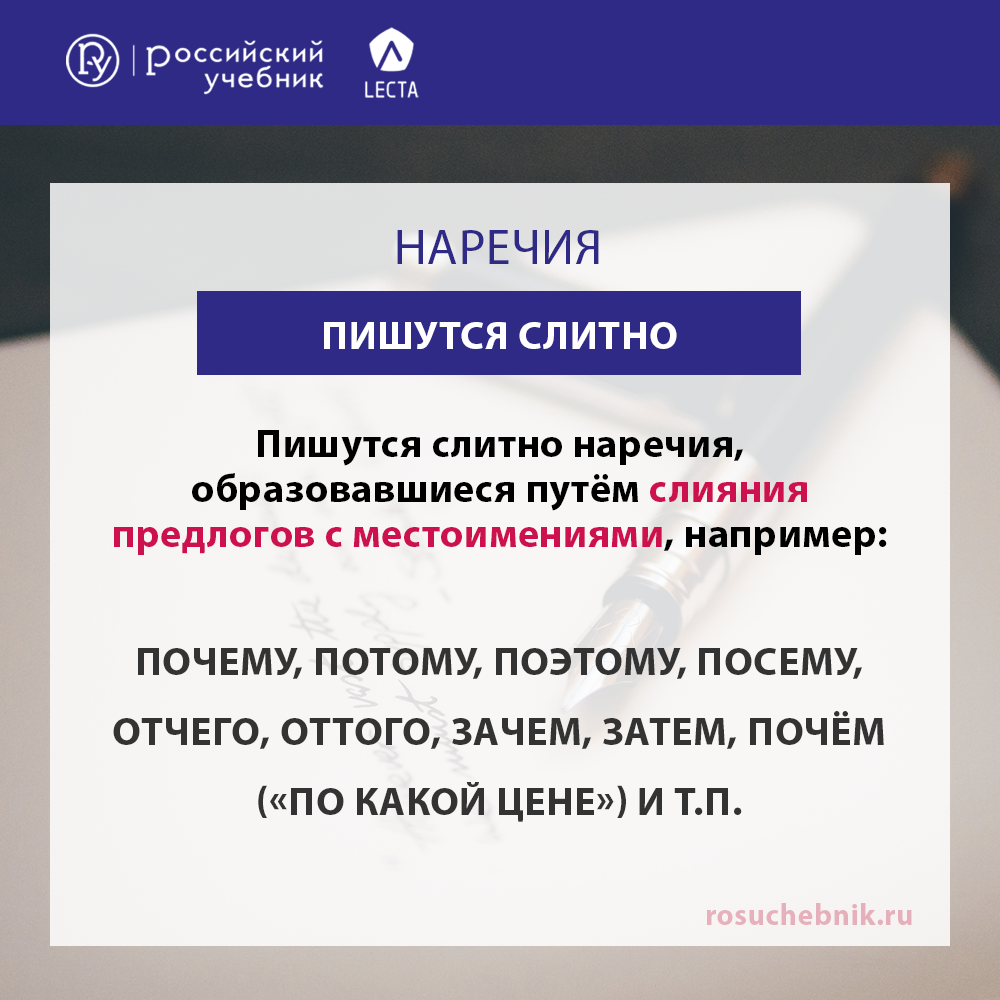 российский учебник

LECTA

НАРЕЧИЯ

ПИШУТСЯ СЛИТНО

Пишутся слитно наречия, образовавшиеся путём слияния предлогов с местоимениями, например:

ПОЧЕМУ, ПОТОМУ, ПОЭТОМУ, ПОСЕМУ, ОТЧЕГО, ОТТОГО, ЗАЧЕМ, ЗАТЕМ, ПОЧЁМ («ПО КАКОЙ ЦЕНЕ») И Т.П.

rosuchebnik.ru